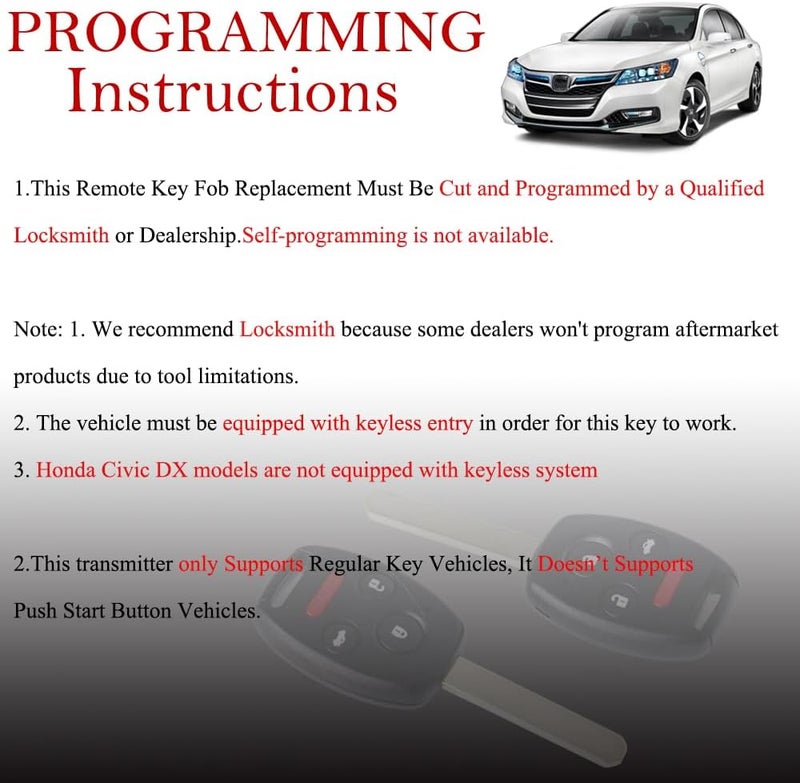 PROGRAMMING
Instructions

1.This Remote Key Fob Replacement Must Be Cut and Programmed by a Qualified Locksmith or Dealership.Self-programming is not available.

Note: 1. We recommend Locksmith because some dealers won't program aftermarket products due to tool limitations.
2. The vehicle must be equipped with keyless entry in order for this key to work.
3. Honda Civic DX models are not equipped with keyless system

2.This transmitter only Supports Regular Key Vehicles, It Doesn't Supports Push Start Button Vehicles.